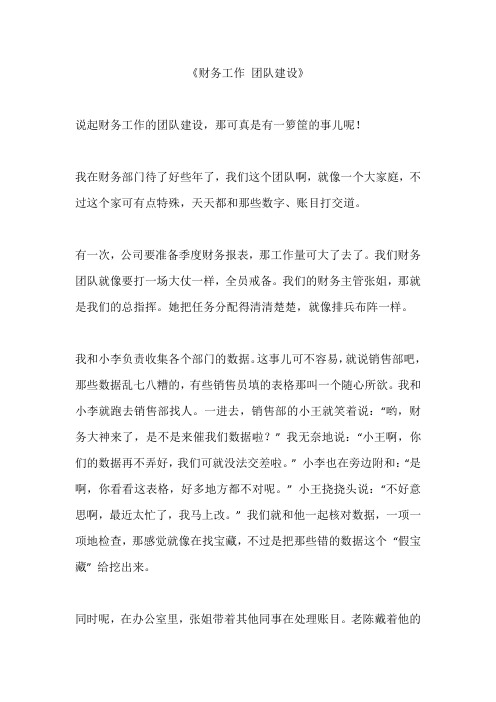 《财务工作 团队建设》

说起财务工作的团队建设，那可真是有一箩筐的事儿呢！

我在财务部门待了好些年了，我们这个团队啊，就像一个大家庭，不过这个家可有点特殊，天天都和那些数字、账目打交道。

有一次，公司要准备季度财务报表，那工作量可大了去了。我们财务团队就像要打一场大仗一样，全员戒备。我们的财务主管张姐，那就是我们的总指挥。她把任务分配得清清楚楚，就像排兵布阵一样。

我和小李负责收集各个部门的数据。这事儿可不容易，就说销售部吧，那些数据乱七八糟的，有些销售员填的表格那叫一个随心所欲。我和小李就跑去销售部找人。一进去，销售部的小王就笑着说：“哟，财务大神来了，是不是来催我们数据啦？”我无奈地说：“小王啊，你们的数据再不弄好，我们可就没法交差啦。”小李也在旁边附和：“是啊，你看看这表格，好多地方都不对呢。”小王挠挠头说：“不好意思啊，最近太忙了，我马上改。”我们就和他一起核对数据，一项一项地检查，那感觉就像在找宝藏，不过是把那些错的数据这个“假宝藏”给挖出来。

同时呢，在办公室里，张姐带着其他同事在处理账目。老陈戴着他的